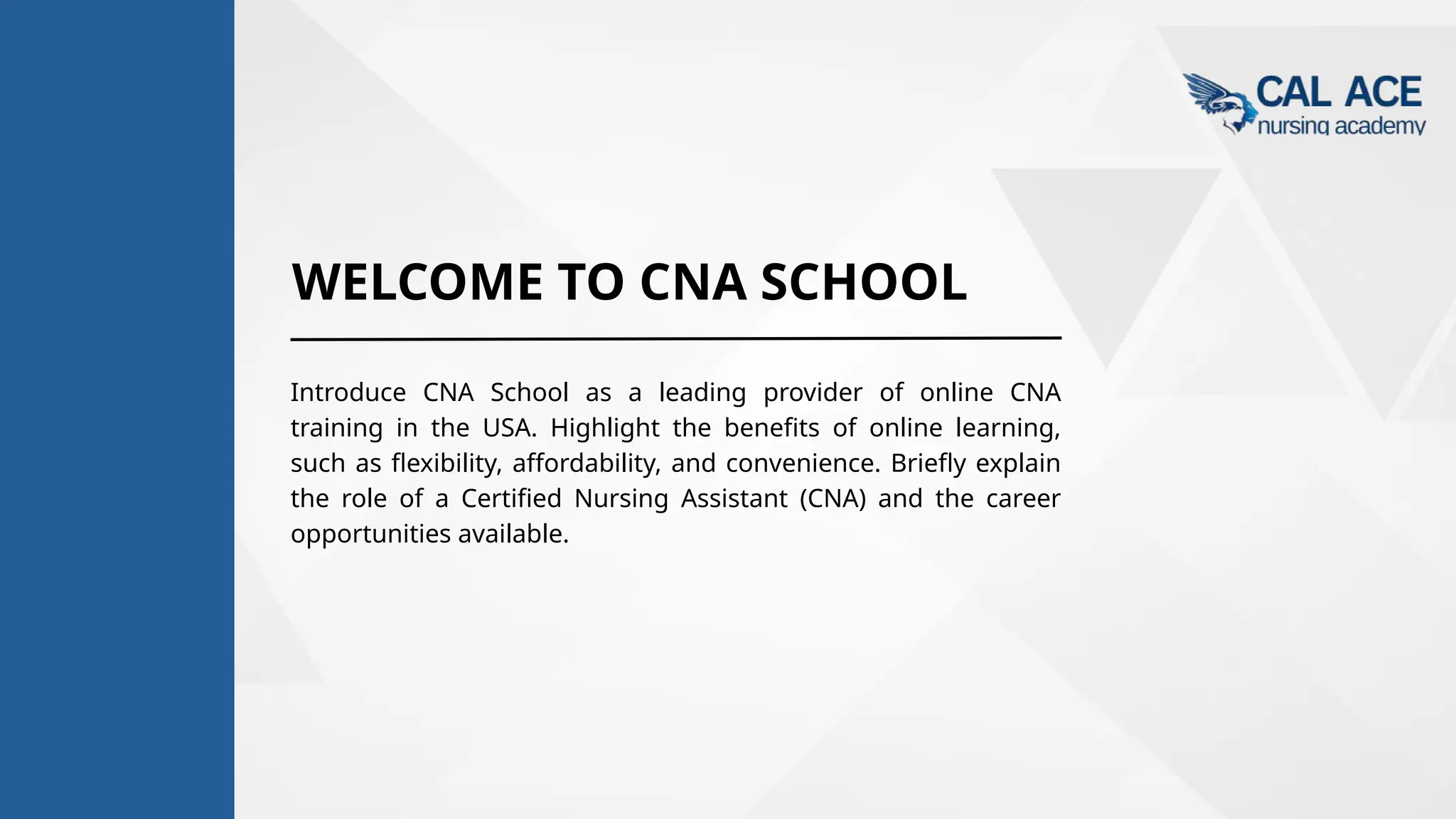 CAL ACE
nursing academy

WELCOME TO CNA SCHOOL

Introduce CNA School as a leading provider of online CNA training in the USA. Highlight the benefits of online learning, such as flexibility, affordability, and convenience. Briefly explain the role of a Certified Nursing Assistant (CNA) and the career opportunities available.